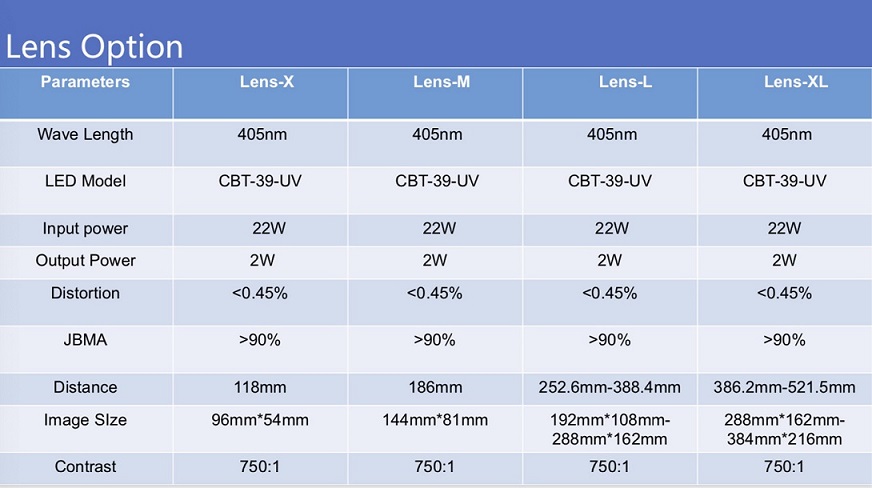 Lens Option

| Parameters | Lens-X | Lens-M | Lens-L | Lens-XL |
|---|---|---|---|---|
| Wave Length | 405nm | 405nm | 405nm | 405nm |
| LED Model | CBT-39-UV | CBT-39-UV | CBT-39-UV | CBT-39-UV |
| Input power | 22W | 22W | 22W | 22W |
| Output Power | 2W | 2W | 2W | 2W |
| Distortion | <0.45% | <0.45% | <0.45% | <0.45% |
| JBMA | >90% | >90% | >90% | >90% |
| Distance | 118mm | 186mm | 252.6mm-388.4mm | 386.2mm-521.5mm |
| Image SIze | 96mm*54mm | 144mm*81mm | 192mm*108mm-288mm*162mm | 288mm*162mm-384mm*216mm |
| Contrast | 750:1 | 750:1 | 750:1 | 750:1 |